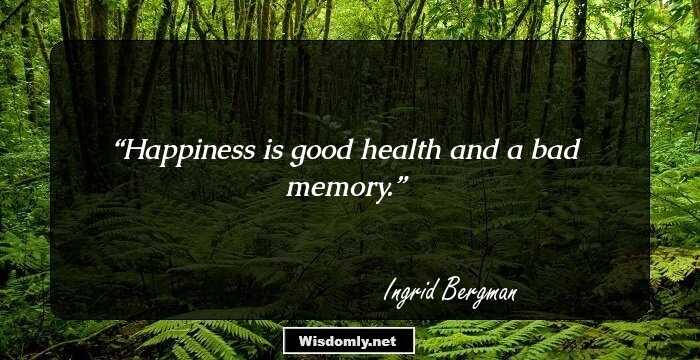 “Happiness is good health and a bad memory.”

Ingrid Bergman

Wisdomly.net